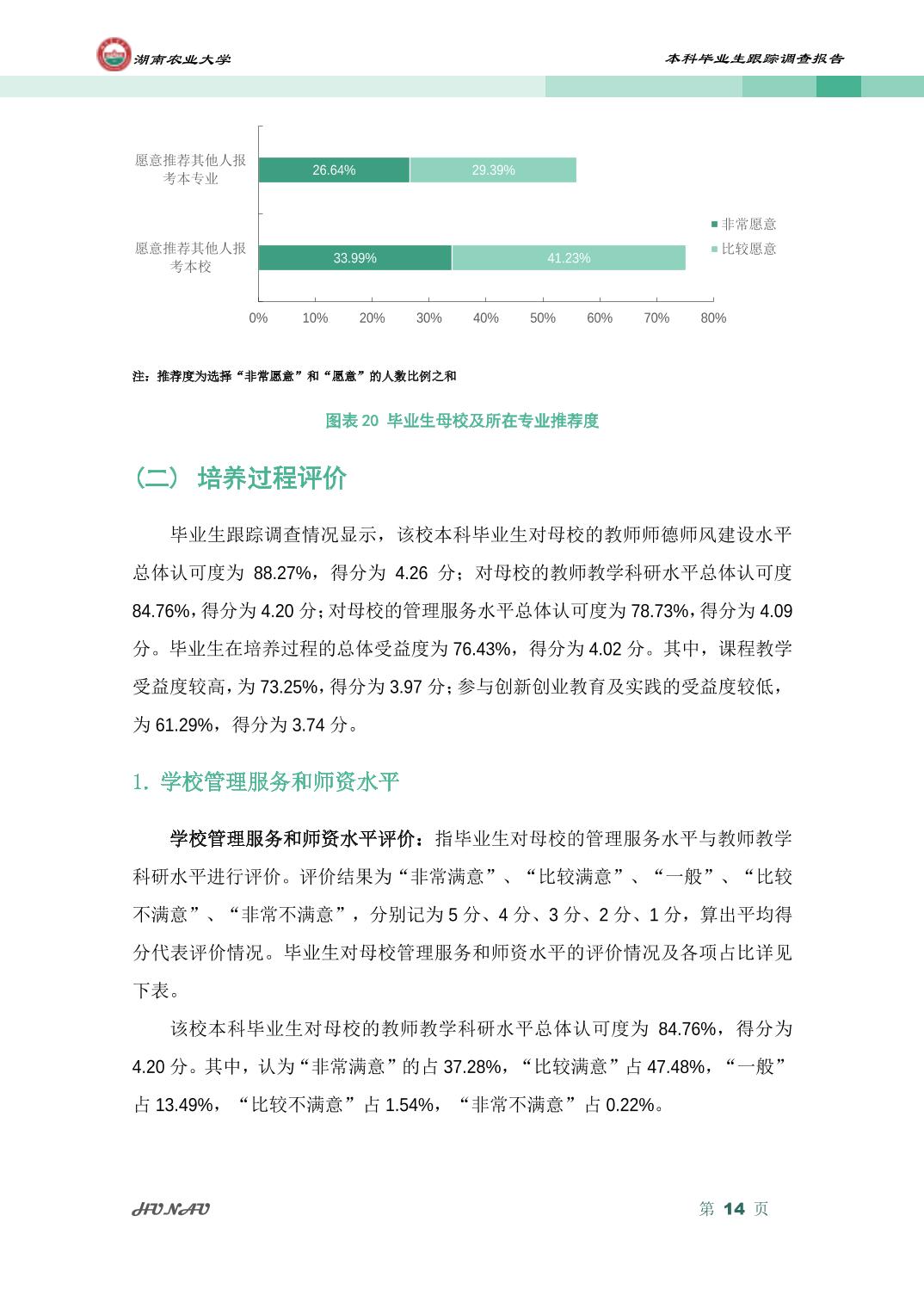 湖南农业大学

本科毕业生跟踪调查报告

愿意推荐其他人报考本专业

26.64%

29.39%

愿意推荐其他人报考本校

33.99%

41.23%

非常愿意

比较愿意

0% 10% 20% 30% 40% 50% 60% 70% 80%

注：推荐度为选择“非常愿意”和“愿意”的人数比例之和

图表 20 毕业生母校及所在专业推荐度

（二） 培养过程评价

毕业生跟踪调查情况显示，该校本科毕业生对母校的教师师德师风建设水平总体认可度为 88.27%，得分为 4.26 分；对母校的教师教学科研水平总体认可度 84.76%，得分为 4.20 分；对母校的管理服务水平总体认可度为 78.73%，得分为 4.09 分。毕业生在培养过程的总体受益度为 76.43%，得分为 4.02 分。其中，课程教学受益度较高，为 73.25%，得分为 3.97 分；参与创新创业教育及实践的受益度较低，为 61.29%，得分为 3.74 分。

1. 学校管理服务和师资水平

学校管理服务和师资水平评价：指毕业生对母校的管理服务水平与教师教学科研水平进行评价。评价结果为“非常满意”、“比较满意”、“一般”、“比较不满意”、“非常不满意”，分别记为 5 分、4 分、3 分、2 分、1 分，算出平均得分代表评价情况。毕业生对母校管理服务和师资水平的评价情况及各项占比详见下表。

该校本科毕业生对母校的教师教学科研水平总体认可度为 84.76%，得分为 4.20 分。其中，认为“非常满意”的占 37.28%，“比较满意”占 47.48%，“一般”占 13.49%，“比较不满意”占 1.54%，“非常不满意”占 0.22%。

HUNAU

第 14 页